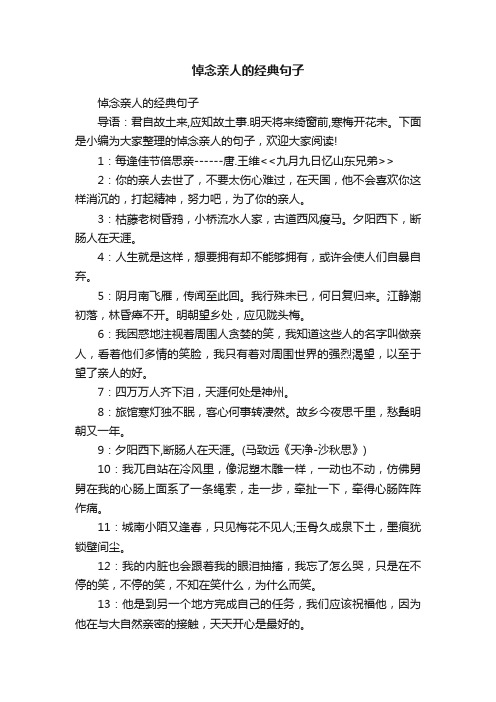 悼念亲人的经典句子

悼念亲人的经典句子

导语：君自故土来,应知故土事.明天将来绮窗前,寒梅开花未。下面是小编为大家整理的悼念亲人的句子，欢迎大家阅读!

1：每逢佳节倍思亲------唐.王维<<九月九日忆山东兄弟>>

2：你的亲人去世了，不要太伤心难过，在天国，他不会喜欢你这样消沉的，打起精神，努力吧，为了你的亲人。

3：枯藤老树昏鸦，小桥流水人家，古道西风瘦马。夕阳西下，断肠人在天涯。

4：人生就是这样，想要拥有却不能够拥有，或许会使人们自暴自弃。

5：阴月南飞雁，传闻至此回。我行殊未已，何日复归来。江静潮初落，林昏瘴不开。明朝望乡处，应见陇头梅。

6：我困惑地注视着周围人贪婪的笑，我知道这些人的名字叫做亲人，看着他们多情的笑脸，我只有着对周围世界的强烈渴望，以至于望了亲人的好。

7：四万万人齐下泪，天涯何处是神州。

8：旅馆寒灯独不眠，客心何事转凄然。故乡今夜思千里，愁鬓明朝又一年。

9：夕阳西下,断肠人在天涯。(马致远《天净-沙秋思》)

10：我兀自站在冷风里，像泥塑木雕一样，一动也不动，仿佛舅舅在我的心肠上面系了一条绳索，走一步，牵扯一下，牵得心肠阵阵作痛。

11：城南小陌又逢春，只见梅花不见人;玉骨久成泉下土，墨痕犹锁壁间尘。

12：我的内脏也会跟着我的眼泪抽搐，我忘了怎么哭，只是在不停的笑，不停的笑，不知在笑什么，为什么而笑。

13：他是到另一个地方完成自己的任务，我们应该祝福他，因为他在与大自然亲密的接触，天天开心是最好的。